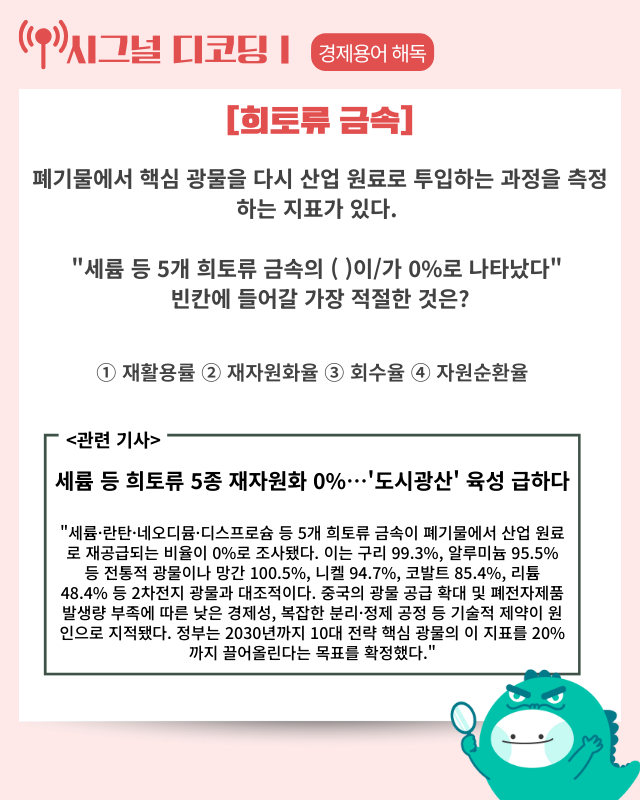 시그널 디코딩 I 경제용어 해독

[희토류 금속]

폐기물에서 핵심 광물을 다시 산업 원료로 투입하는 과정을 측정하는 지표가 있다.

"세륨 등 5개 희토류 금속의 ( )이/가 0%로 나타났다"
빈칸에 들어갈 가장 적절한 것은?

① 재활용률 ② 재자원화율 ③ 회수율 ④ 자원순환율

<관련 기사>

세륨 등 희토류 5종 재자원화 0%…'도시광산' 육성 급하다

"세륨·란탄·네오디뮴·디스프로슘 등 5개 희토류 금속이 폐기물에서 산업 원료로 재공급되는 비율이 0%로 조사됐다. 이는 구리 99.3%, 알루미늄 95.5% 등 전통적 광물이나 망간 100.5%, 니켈 94.7%, 코발트 85.4%, 리튬 48.4% 등 2차전지 광물과 대조적이다. 중국의 광물 공급 확대 및 폐전자제품 발생량 부족에 따른 낮은 경제성, 복잡한 분리·정제 공정 등 기술적 제약이 원인으로 지적됐다. 정부는 2030년까지 10대 전략 핵심 광물의 이 지표를 20%까지 끌어올린다는 목표를 확정했다."